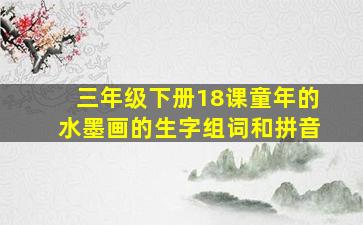 三年级下册18课童年的水墨画的生字组词和拼音